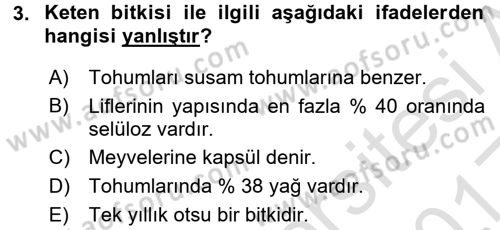 3. Keten bitkisi ile ilgili aşağıdaki ifadelerden hangisi yanlıştır?

A) Tohumları susam tohumlarına benzer.

B) Liflerinin yapısında en fazla % 40 oranında selüloz vardır.

C) Meyvelerine kapsül denir.

D) Tohumlarında % 38 yağ vardır.

E) Tek yıllık otsu bir bitkidir.

www.aofsoru.com www.aofsoru.com www.aofsoru.com